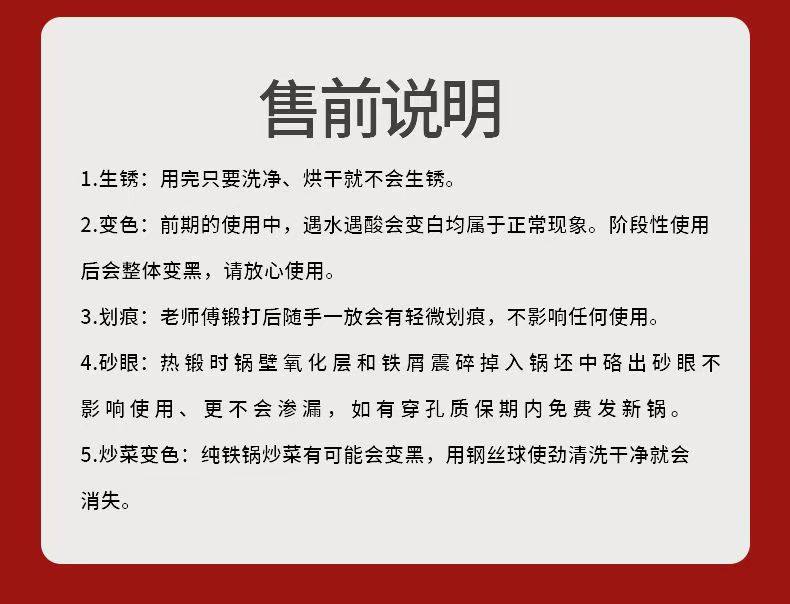 售前说明

1.生锈：用完只要洗净、烘干就不会生锈。

2.变色：前期的使用中，遇水遇酸会变白均属于正常现象。阶段性使用后会整体变黑，请放心使用。

3.划痕：老师傅锻打后随手一放会有轻微划痕，不影响任何使用。

4.砂眼：热锻时锅壁氧化层和铁屑震碎掉入锅坯中硌出砂眼不影响使用、更不会渗漏，如有穿孔质保期内免费发新锅。

5.炒菜变色：纯铁锅炒菜有可能会变黑，用钢丝球使劲清洗干净就会消失。